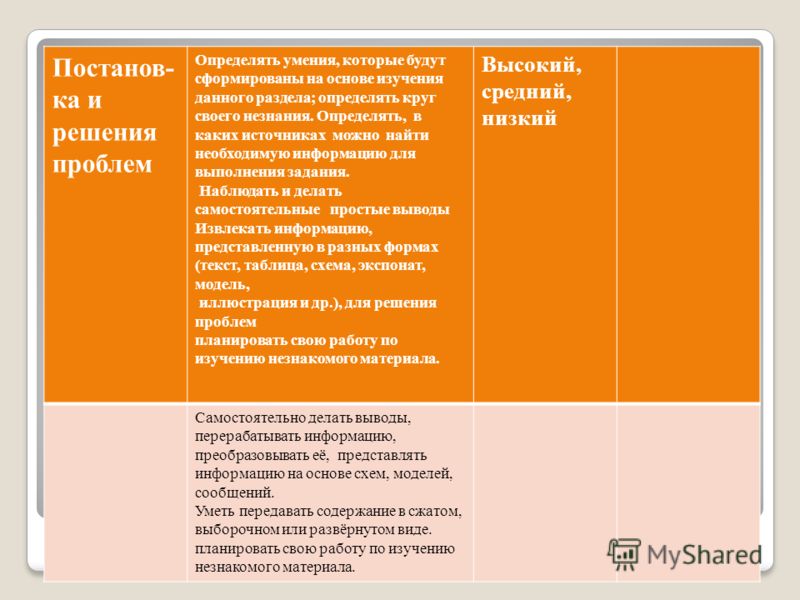 | Постановка и решения проблем | Определять умения, которые будут сформированы на основе изучения данного раздела; определять круг своего незнания. Определять, в каких источниках можно найти необходимую информацию для выполнения задания. Наблюдать и делать самостоятельные простые выводы Извлекать информацию, представленную в разных формах (текст, таблица, схема, экспонат, модель, иллюстрация и др.), для решения проблем планировать свою работу по изучению незнакомого материала. | Высокий, средний, низкий | |
|---|---|---|---|
| | Самостоятельно делать выводы, перерабатывать информацию, преобразовывать её, представлять информацию на основе схем, моделей, сообщений. Уметь передавать содержание в сжатом, выборочном или развёрнутом виде. планировать свою работу по изучению незнакомого материала. | | |

MyShared